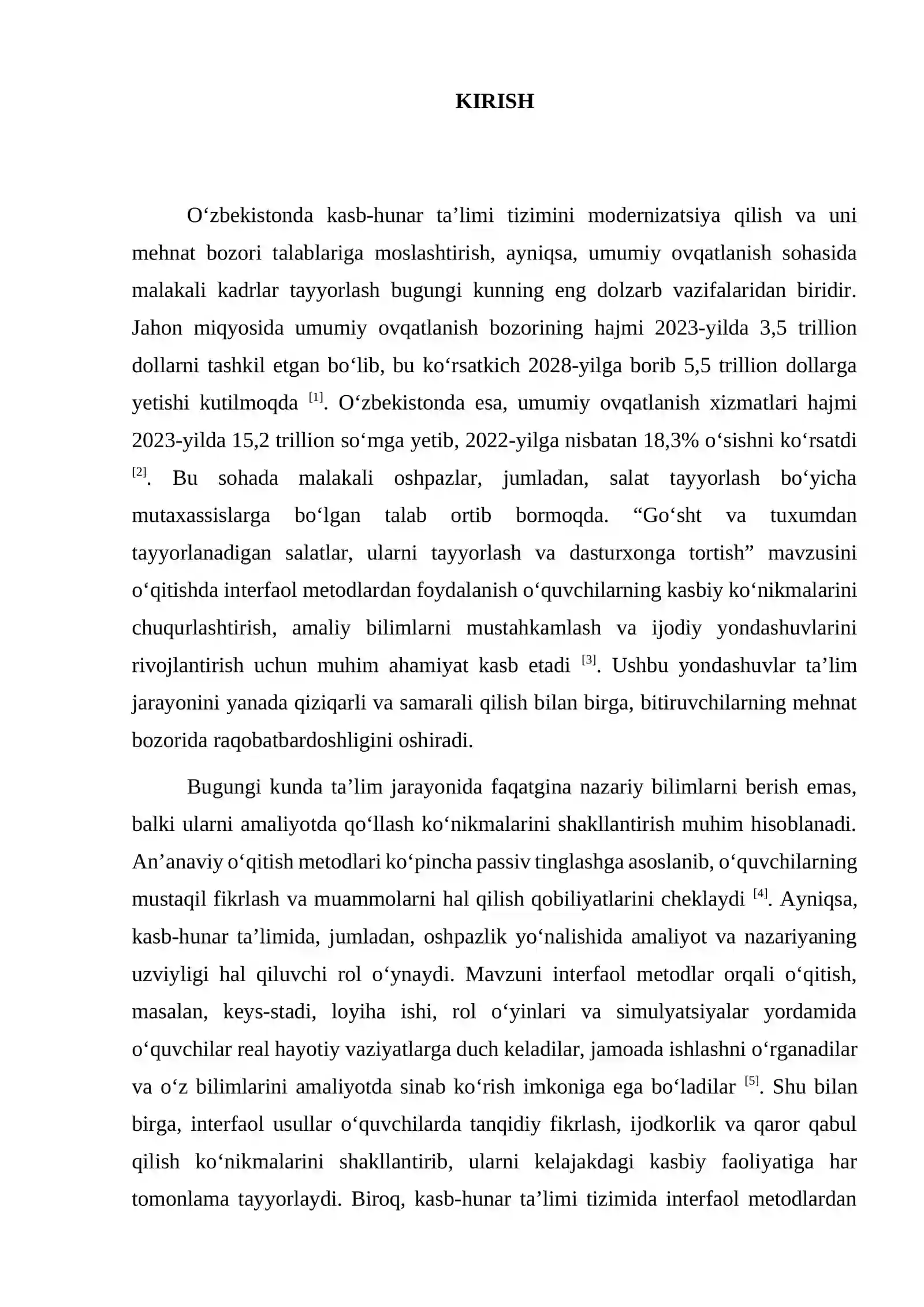 KIRISH

O'zbekistonda kasb-hunar ta'limi tizimini modernizatsiya qilish va uni mehnat bozori talablariga moslashtirish, ayniqsa, umumiy ovqatlanish sohasida malakali kadrlar tayyorlash bugungi kunning eng dolzarb vazifalaridan biridir. Jahon miqyosida umumiy ovqatlanish bozorining hajmi 2023-yilda 3,5 trillion dollarni tashkil etgan bo'lib, bu ko'rsatkich 2028-yilga borib 5,5 trillion dollarga yetishi kutilmoqda $^{[1]}$. O'zbekistonda esa, umumiy ovqatlanish xizmatlari hajmi 2023-yilda 15,2 trillion so'mga yetib, 2022-yilga nisbatan 18,3% o'sishni ko'rsatdi $^{[2]}$. Bu sohada malakali oshpazlar, jumladan, salat tayyorlash bo'yicha mutaxassislarga bo'lgan talab ortib bormoqda. "Go'sht va tuxumdan tayyorlanadigan salatlar, ularni tayyorlash va dasturxonga tortish" mavzusini o'qitishda interfaol metodlardan foydalanish o'quvchilarning kasbiy ko'nikmalarini chuqurlashtirish, amaliy bilimlarni mustahkamlash va ijodiy yondashuvlarini rivojlantirish uchun muhim ahamiyat kasb etadi $^{[3]}$. Ushbu yondashuvlar ta'lim jarayonini yanada qiziqarli va samarali qilish bilan birga, bitiruvchilarning mehnat bozorida raqobatbardoshligini oshiradi.

Bugungi kunda ta'lim jarayonida faqatgina nazariy bilimlarni berish emas, balki ularni amaliyotda qo'llash ko'nikmalarini shakllantirish muhim hisoblanadi. An'anaviy o'qitish metodlari ko'pincha passiv tinglashga asoslanib, o'quvchilarning mustaqil fikrlash va muammolarni hal qilish qobiliyatlarini cheklaydi $^{[4]}$. Ayniqsa, kasb-hunar ta'limida, jumladan, oshpazlik yo'nalishida amaliyot va nazariyaning uzviyligi hal qiluvchi rol o'ynaydi. Mavzuni interfaol metodlar orqali o'qitish, masalan, keys-stadi, loyiha ishi, rol o'yinlari va simulyatsiyalar yordamida o'quvchilar real hayotiy vaziyatlarga duch keladilar, jamoada ishlashni o'rganadilar va o'z bilimlarini amaliyotda sinab ko'rish imkoniga ega bo'ladilar $^{[5]}$. Shu bilan birga, interfaol usullar o'quvchilarda tanqidiy fikrlash, ijodkorlik va qaror qabul qilish ko'nikmalarini shakllantirib, ularni kelajakdagi kasbiy faoliyatiga har tomonlama tayyorlaydi. Biroq, kasb-hunar ta'limi tizimida interfaol metodlardan